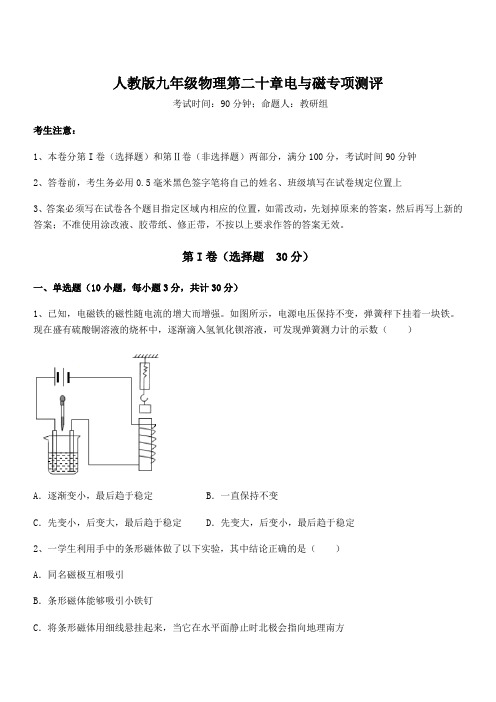 人教版九年级物理第二十章电与磁专项测评

考试时间：90 分钟；命题人：教研组

考生注意：

1、本卷分第 I 卷（选择题）和第 II 卷（非选择题）两部分，满分 100 分，考试时间 90 分钟

2、答卷前，考生务必用 0.5 毫米黑色签字笔将自己的姓名、班级填写在试卷规定位置上

3、答案必须写在试卷各个题目指定区域内相应的位置，如需改动，先划掉原来的答案，然后再写上新的答案；不准使用涂改液、胶带纸、修正带，不按以上要求作答的答案无效。

第 I 卷（选择题　30 分）

一、单选题（10 小题，每小题 3 分，共计 30 分）

1、已知，电磁铁的磁性随电流的增大而增强。如图所示，电源电压保持不变，弹簧秤下挂着一块铁。现在盛有硫酸铜溶液的烧杯中，逐渐滴入氢氧化钡溶液，可发现弹簧测力计的示数（　　）

A. 逐渐变小，最后趋于稳定　　B. 一直保持不变

C. 先变小，后变大，最后趋于稳定　　D. 先变大，后变小，最后趋于稳定

2、一学生利用手中的条形磁体做了以下实验，其中结论正确的是（　　）

A. 同名磁极互相吸引

B. 条形磁体能够吸引小铁钉

C. 将条形磁体用细线悬挂起来，当它在水平面静止时北极会指向地理南方